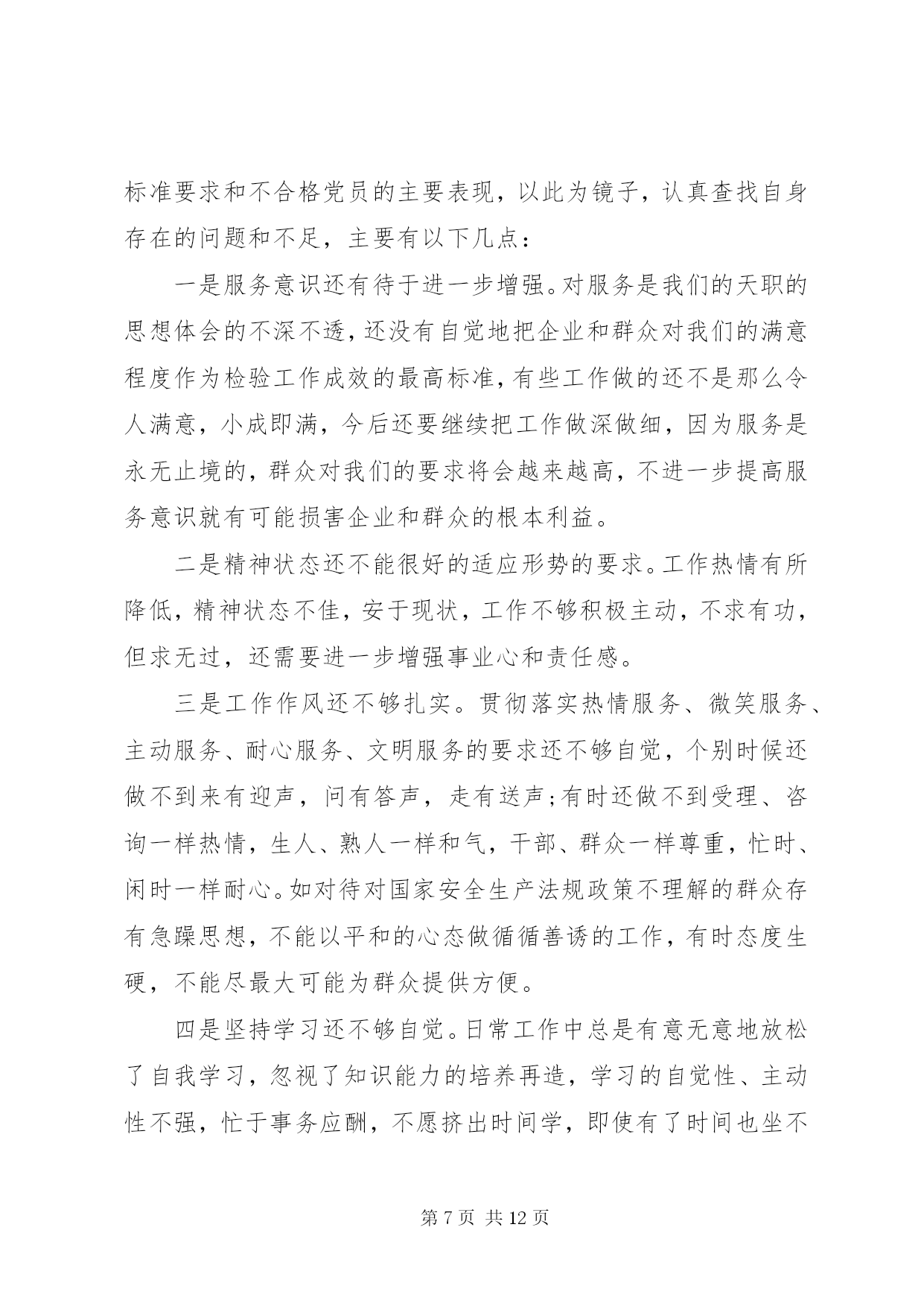 标准要求和不合格党员的主要表现，以此为镜子，认真查找自身存在的问题和不足，主要有以下几点：

一是服务意识还有待于进一步增强。对服务是我们的天职的思想体会的不深不透，还没有自觉地把企业和群众对我们的满意程度作为检验工作成效的最高标准，有些工作做的还不是那么令人满意，小成即满，今后还要继续把工作做深做细，因为服务是永无止境的，群众对我们的要求将会越来越高，不进一步提高服务意识就有可能损害企业和群众的根本利益。

二是精神状态还不能很好的适应形势的要求。工作热情有所降低，精神状态不佳，安于现状，工作不够积极主动，不求有功，但求无过，还需要进一步增强事业心和责任感。

三是工作作风还不够扎实。贯彻落实热情服务、微笑服务、主动服务、耐心服务、文明服务的要求还不够自觉，个别时候还做不到来有迎声，问有答声，走有送声;有时还做不到受理、咨询一样热情，生人、熟人一样和气，干部、群众一样尊重，忙时、闲时一样耐心。如对待对国家安全生产法规政策不理解的群众存有急躁思想，不能以平和的心态做循循善诱的工作，有时态度生硬，不能尽最大可能为群众提供方便。

四是坚持学习还不够自觉。日常工作中总是有意无意地放松了自我学习，忽视了知识能力的培养再造，学习的自觉性、主动性不强，忙于事务应酬，不愿挤出时间学，即使有了时间也坐不

第 7 页 共 12 页